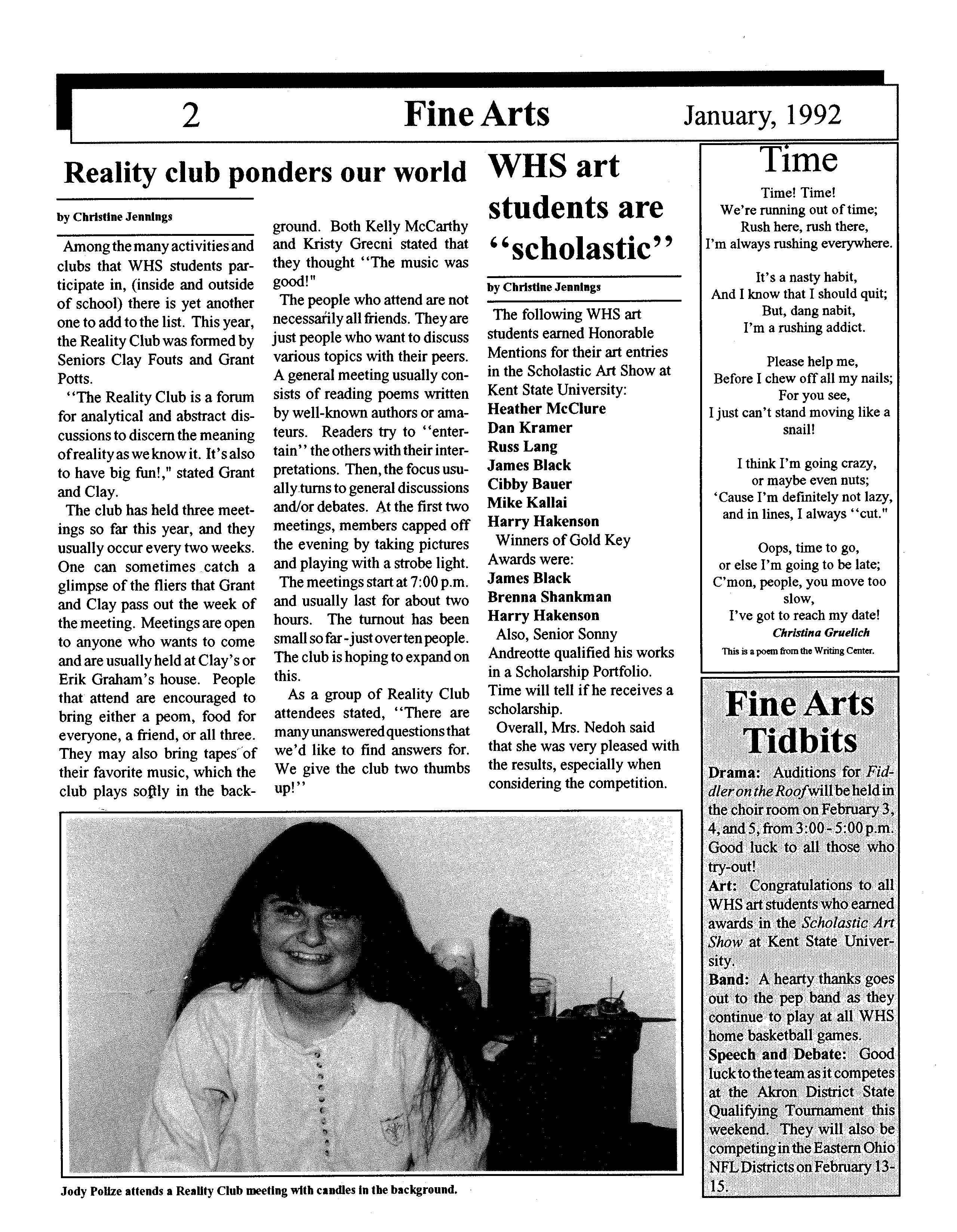 2 Fine Arts January, 1992

Reality club ponders our world

by Christine Jennings

Among the many activities and clubs that WHS students participate in, (inside and outside of school) there is yet another one to add to the list. This year, the Reality Club was formed by Seniors Clay Fouts and Grant Potts.

"The Reality Club is a forum for analytical and abstract discussions to discern the meaning of reality as we know it. It's also to have big fun!," stated Grant and Clay.

The club has held three meetings so far this year, and they usually occur every two weeks. One can sometimes catch a glimpse of the fliers that Grant and Clay pass out the week of the meeting. Meetings are open to anyone who wants to come and are usually held at Clay's or Erik Graham's house. People that attend are encouraged to bring either a peom, food for everyone, a friend, or all three. They may also bring tapes of their favorite music, which the club plays softly in the background. Both Kelly McCarthy and Kristy Grecni stated that they thought "The music was good!"

The people who attend are not necessarily all friends. They are just people who want to discuss various topics with their peers. A general meeting usually consists of reading poems written by well-known authors or amateurs. Readers try to "entertain" the others with their interpretations. Then, the focus usually turns to general discussions and/or debates. At the first two meetings, members capped off the evening by taking pictures and playing with a strobe light.

The meetings start at 7:00 p.m. and usually last for about two hours. The turnout has been small so far - just over ten people. The club is hoping to expand on this.

As a group of Reality Club attendees stated, "There are many unanswered questions that we'd like to find answers for. We give the club two thumbs up!"

WHS art students are "scholastic"

by Christine Jennings

The following WHS art students earned Honorable Mentions for their art entries in the Scholastic Art Show at Kent State University:
Heather McClure
Dan Kramer
Russ Lang
James Black
Cibby Bauer
Mike Kallai
Harry Hakenson
Winners of Gold Key Awards were:
James Black
Brenna Shankman
Harry Hakenson
Also, Senior Sonny Andreotte qualified his works in a Scholarship Portfolio. Time will tell if he receives a scholarship.
Overall, Mrs. Nedoh said that she was very pleased with the results, especially when considering the competition.

Time

Time! Time!
We're running out of time;
Rush here, rush there,
I'm always rushing everywhere.

It's a nasty habit,
And I know that I should quit;
But, dang nabit,
I'm a rushing addict.

Please help me,
Before I chew off all my nails;
For you see,
I just can't stand moving like a snail!

I think I'm going crazy,
or maybe even nuts;
'Cause I'm definitely not lazy,
and in lines, I always "cut."

Oops, time to go,
or else I'm going to be late;
C'mon, people, you move too slow,
I've got to reach my date!
Christina Gruelich
This is a poem from the Writing Center.

Fine Arts Tidbits

Drama: Auditions for Fiddler on the Roof will be held in the choir room on February 3, 4, and 5, from 3:00 - 5:00 p.m. Good luck to all those who try-out!
Art: Congratulations to all WHS art students who earned awards in the Scholastic Art Show at Kent State University.
Band: A hearty thanks goes out to the pep band as they continue to play at all WHS home basketball games.
Speech and Debate: Good luck to the team as it competes at the Akron District State Qualifying Tournament this weekend. They will also be competing in the Eastern Ohio NFL Districts on February 13-15.

Jody Polize attends a Reality Club meeting with candles in the background.